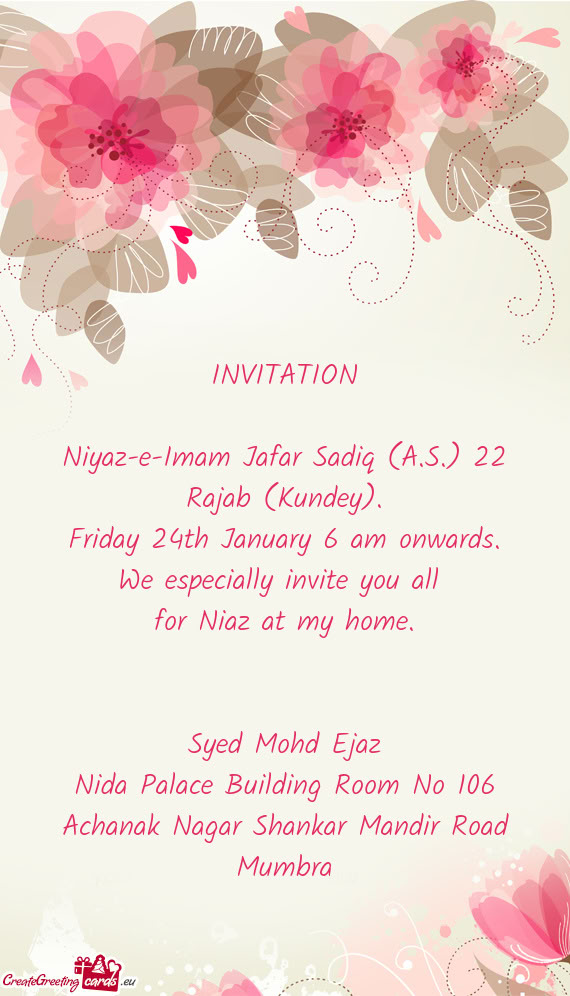 INVITATION

Niyaz-e-Imam Jafar Sadiq (A.S.) 22 Rajab (Kundey).
Friday 24th January 6 am onwards.
We especially invite you all
for Niaz at my home.

Syed Mohd Ejaz
Nida Palace Building Room No 106
Achanak Nagar Shankar Mandir Road
Mumbra

CreateGreetingcards.eu